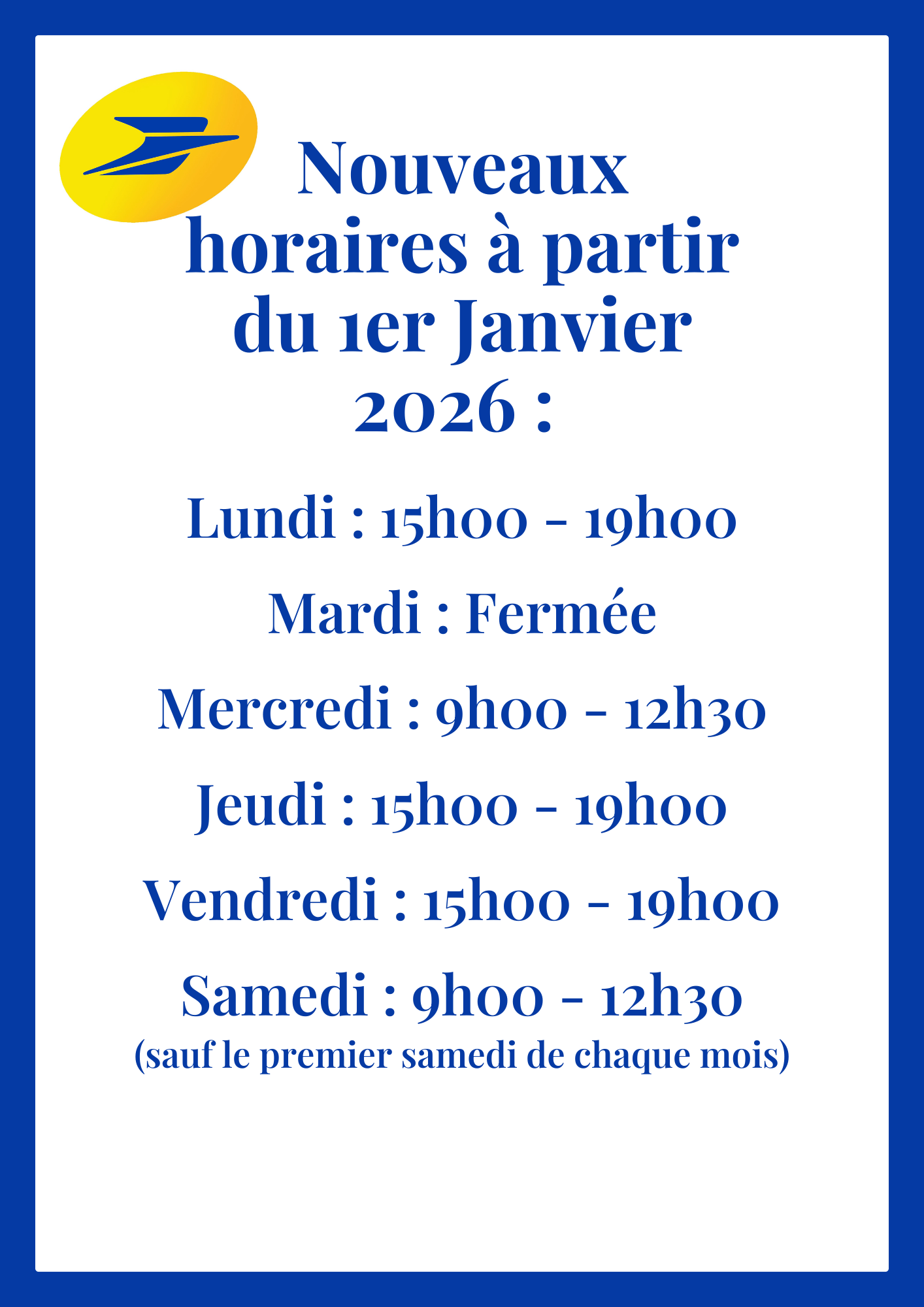 Nouveaux horaires à partir du 1er Janvier 2026 :

Lundi : 15h00 - 19h00

Mardi : Fermée

Mercredi : 9h00 - 12h30

Jeudi : 15h00 - 19h00

Vendredi : 15h00 - 19h00

Samedi : 9h00 - 12h30
(sauf le premier samedi de chaque mois)